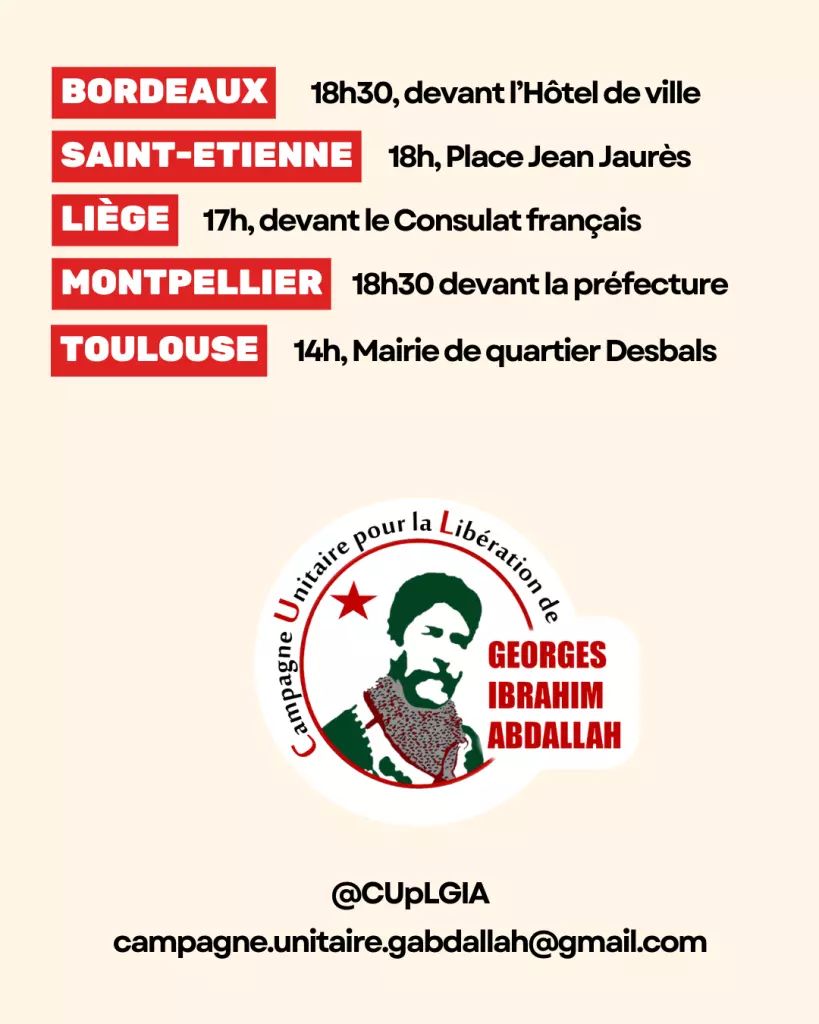 BORDEAUX 18h30, devant l'Hôtel de ville

SAINT-ETIENNE 18h, Place Jean Jaurès

LIÈGE 17h, devant le Consulat français

MONTPELLIER 18h30 devant la préfecture

TOULOUSE 14h, Mairie de quartier Desbals

Campagne Unitaire pour la Libération de

GEORGES IBRAHIM ABDALLAH

@CUpLGIA

campagne.unitaire.gabdallah@gmail.com